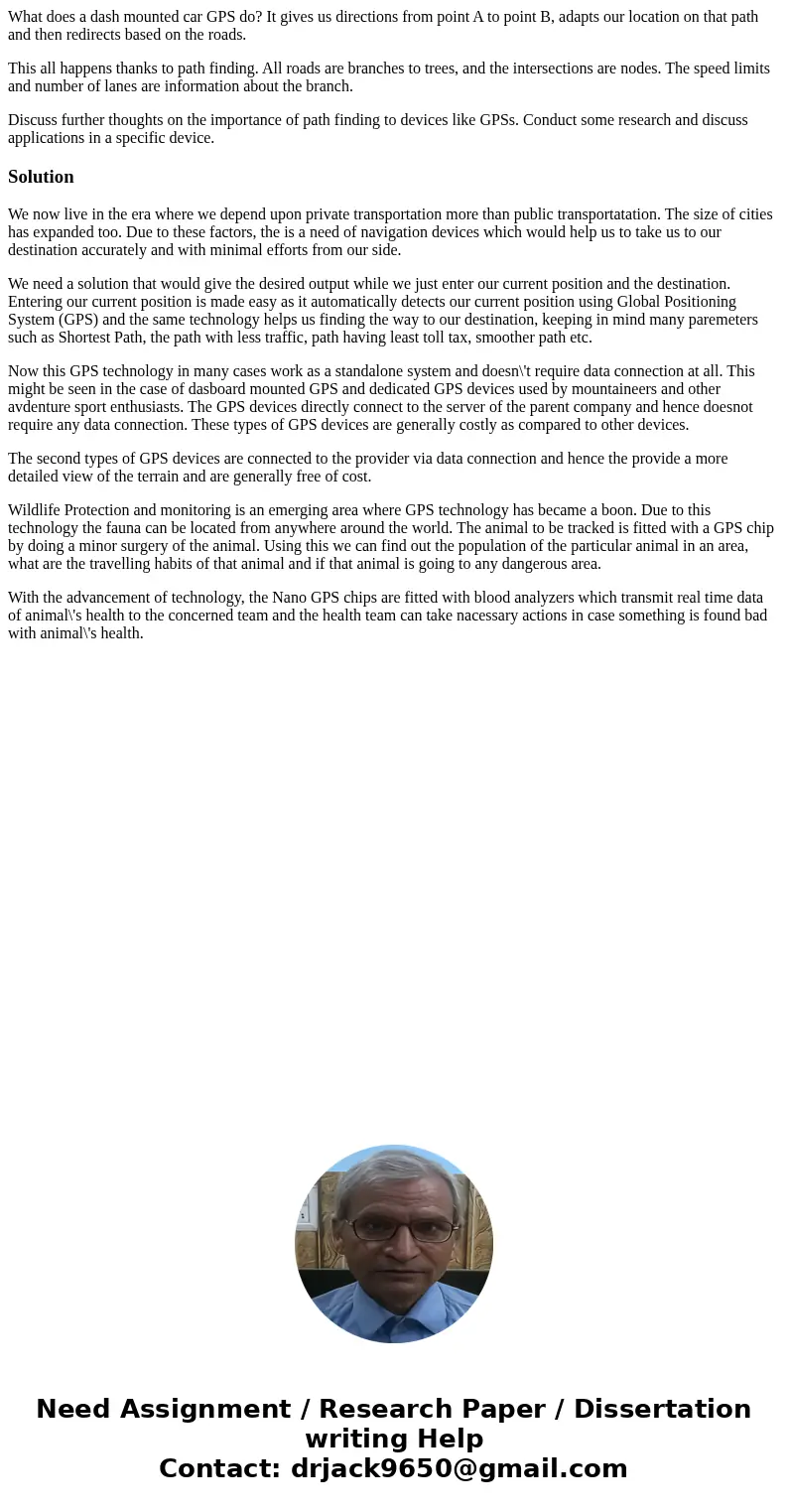 What does a dash mounted car GPS do? It gives us directions from point A to point B, adapts our location on that path and then redirects based on the roads.

This all happens thanks to path finding. All roads are branches to trees, and the intersections are nodes. The speed limits and number of lanes are information about the branch.

Discuss further thoughts on the importance of path finding to devices like GPSs. Conduct some research and discuss applications in a specific device.

Solution

We now live in the era where we depend upon private transportation more than public transportatation. The size of cities has expanded too. Due to these factors, the is a need of navigation devices which would help us to take us to our destination accurately and with minimal efforts from our side.

We need a solution that would give the desired output while we just enter our current position and the destination. Entering our current position is made easy as it automatically detects our current position using Global Positioning System (GPS) and the same technology helps us finding the way to our destination, keeping in mind many paremeters such as Shortest Path, the path with less traffic, path having least toll tax, smoother path etc.

Now this GPS technology in many cases work as a standalone system and doesn\'t require data connection at all. This might be seen in the case of dasboard mounted GPS and dedicated GPS devices used by mountaineers and other avdenture sport enthusiasts. The GPS devices directly connect to the server of the parent company and hence doesnot require any data connection. These types of GPS devices are generally costly as compared to other devices.

The second types of GPS devices are connected to the provider via data connection and hence the provide a more detailed view of the terrain and are generally free of cost.

Wildlife Protection and monitoring is an emerging area where GPS technology has became a boon. Due to this technology the fauna can be located from anywhere around the world. The animal to be tracked is fitted with a GPS chip by doing a minor surgery of the animal. Using this we can find out the population of the particular animal in an area, what are the travelling habits of that animal and if that animal is going to any dangerous area.

With the advancement of technology, the Nano GPS chips are fitted with blood analyzers which transmit real time data of animal\'s health to the concerned team and the health team can take nacessary actions in case something is found bad with animal\'s health.

Need Assignment / Research Paper / Dissertation writing Help
Contact: drjack9650@gmail.com